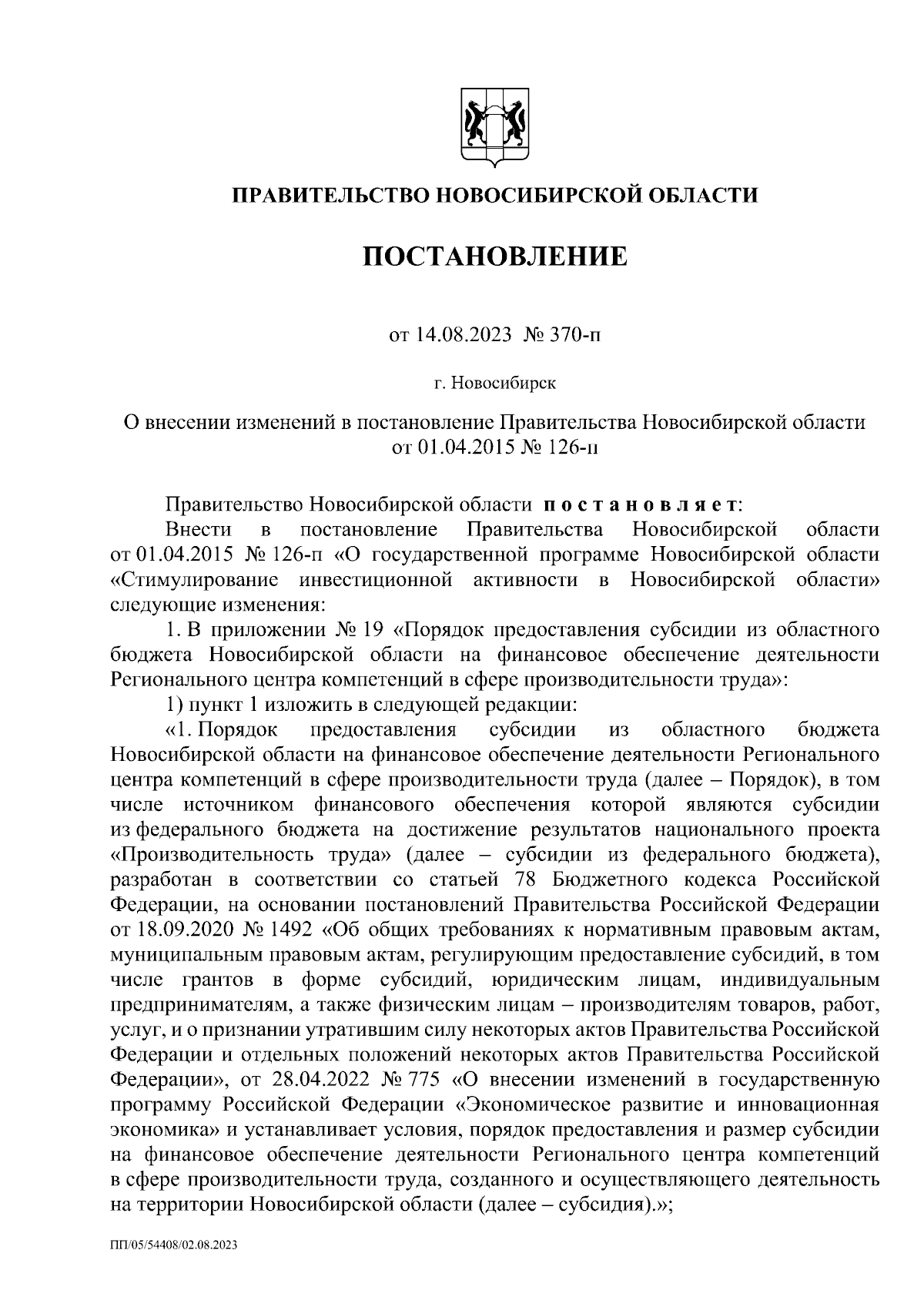 ПРАВИТЕЛЬСТВО НОВОСИБИРСКОЙ ОБЛАСТИ

ПОСТАНОВЛЕНИЕ

от 14.08.2023 № 370-п

г. Новосибирск

О внесении изменений в постановление Правительства Новосибирской области от 01.04.2015 № 126-п

Правительство Новосибирской области постановляет:

Внести в постановление Правительства Новосибирской области от 01.04.2015 № 126-п «О государственной программе Новосибирской области «Стимулирование инвестиционной активности в Новосибирской области» следующие изменения:

1. В приложении № 19 «Порядок предоставления субсидии из областного бюджета Новосибирской области на финансовое обеспечение деятельности Регионального центра компетенций в сфере производительности труда»:

1) пункт 1 изложить в следующей редакции:

«1. Порядок предоставления субсидии из областного бюджета Новосибирской области на финансовое обеспечение деятельности Регионального центра компетенций в сфере производительности труда (далее – Порядок), в том числе источником финансового обеспечения которой являются субсидии из федерального бюджета на достижение результатов национального проекта «Производительность труда» (далее – субсидии из федерального бюджета), разработан в соответствии со статьей 78 Бюджетного кодекса Российской Федерации, на основании постановлений Правительства Российской Федерации от 18.09.2020 № 1492 «Об общих требованиях к нормативным правовым актам, муниципальным правовым актам, регулирующим предоставление субсидий, в том числе грантов в форме субсидий, юридическим лицам, индивидуальным предпринимателям, а также физическим лицам – производителям товаров, работ, услуг, и о признании утратившим силу некоторых актов Правительства Российской Федерации и отдельных положений некоторых актов Правительства Российской Федерации», от 28.04.2022 № 775 «О внесении изменений в государственную программу Российской Федерации «Экономическое развитие и инновационная экономика» и устанавливает условия, порядок предоставления и размер субсидии на финансовое обеспечение деятельности Регионального центра компетенций в сфере производительности труда, созданного и осуществляющего деятельность на территории Новосибирской области (далее – субсидия).»;

ПП/05/54408/02.08.2023